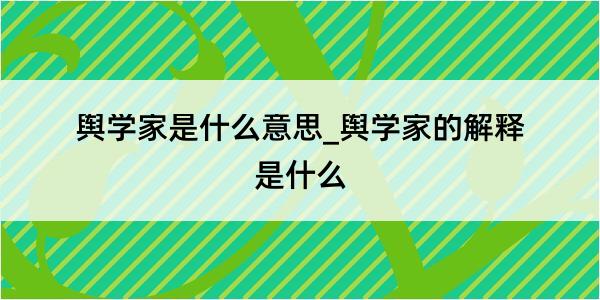 舆学家是什么意思_舆学家的解释是什么